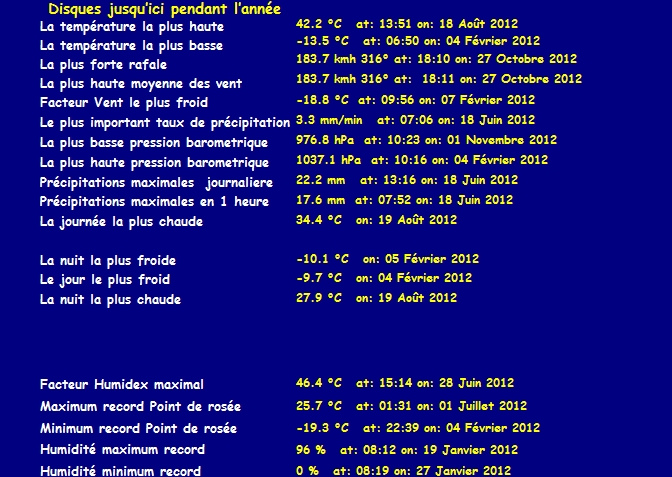 Disques jusqu'ici pendant l'année

| | |
|---|---|
| La température la plus haute | 42.2 °C at: 13:51 on: 18 Août 2012 |
| La température la plus basse | -13.5 °C at: 06:50 on: 04 Février 2012 |
| La plus forte rafale | 183.7 kmh 316° at: 18:10 on: 27 Octobre 2012 |
| La plus haute moyenne des vent | 183.7 kmh 316° at: 18:11 on: 27 Octobre 2012 |
| Facteur Vent le plus froid | -18.8 °C at: 09:56 on: 07 Février 2012 |
| Le plus important taux de précipitation | 3.3 mm/min at: 07:06 on: 18 Juin 2012 |
| La plus basse pression barometrique | 976.8 hPa at: 10:23 on: 01 Novembre 2012 |
| La plus haute pression barometrique | 1037.1 hPa at: 10:16 on: 04 Février 2012 |
| Précipitations maximales journaliere | 22.2 mm at: 13:16 on: 18 Juin 2012 |
| Précipitations maximales en 1 heure | 17.6 mm at: 07:52 on: 18 Juin 2012 |
| La journée la plus chaude | 34.4 °C on: 19 Août 2012 |
| La nuit la plus froide | -10.1 °C on: 05 Février 2012 |
| Le jour le plus froid | -9.7 °C on: 04 Février 2012 |
| La nuit la plus chaude | 27.9 °C on: 19 Août 2012 |
| Facteur Humidex maximal | 46.4 °C at: 15:14 on: 28 Juin 2012 |
| Maximum record Point de rosée | 25.7 °C at: 01:31 on: 01 Juillet 2012 |
| Minimum record Point de rosée | -19.3 °C at: 22:39 on: 04 Février 2012 |
| Humidité maximum record | 96 % at: 08:12 on: 19 Janvier 2012 |
| Humidité minimum record | 0 % at: 08:19 on: 27 Janvier 2012 |